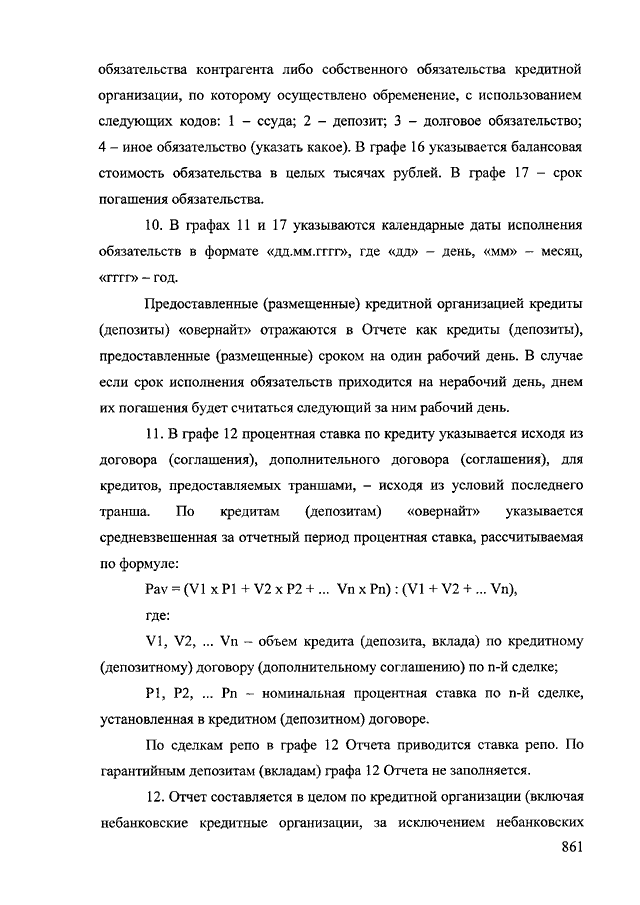 обязательства контрагента либо собственного обязательства кредитной организации, по которому осуществлено обременение, с использованием следующих кодов: 1 – ссуда; 2 – депозит; 3 – долговое обязательство; 4 – иное обязательство (указать какое). В графе 16 указывается балансовая стоимость обязательства в целых тысячах рублей. В графе 17 – срок погашения обязательства.

10. В графах 11 и 17 указываются календарные даты исполнения обязательств в формате «дд.мм.гггг», где «дд» – день, «мм» – месяц, «гггг» – год.

Предоставленные (размещенные) кредитной организацией кредиты (депозиты) «овернайт» отражаются в Отчете как кредиты (депозиты), предоставленные (размещенные) сроком на один рабочий день. В случае если срок исполнения обязательств приходится на нерабочий день, днем их погашения будет считаться следующий за ним рабочий день.

11. В графе 12 процентная ставка по кредиту указывается исходя из договора (соглашения), дополнительного договора (соглашения), для кредитов, предоставляемых траншами, – исходя из условий последнего транша. По кредитам (депозитам) «овернайт» указывается средневзвешенная за отчетный период процентная ставка, рассчитываемая по формуле:

Pav = (V1 x P1 + V2 x P2 + ... Vn x Pn) : (V1 + V2 + ... Vn),

где:

V1, V2, ... Vn – объем кредита (депозита, вклада) по кредитному (депозитному) договору (дополнительному соглашению) по n-й сделке;

P1, P2, ... Pn – номинальная процентная ставка по n-й сделке, установленная в кредитном (депозитном) договоре.

По сделкам репо в графе 12 Отчета приводится ставка репо. По гарантийным депозитам (вкладам) графа 12 Отчета не заполняется.

12. Отчет составляется в целом по кредитной организации (включая небанковские кредитные организации, за исключением небанковских

861